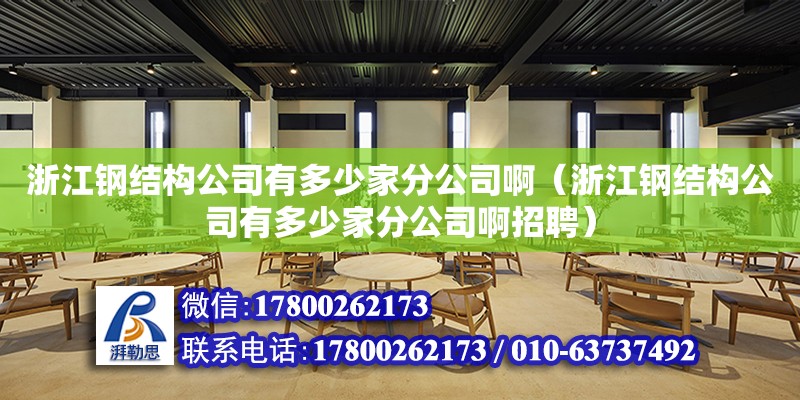 浙江钢结构公司有多少家分公司啊（浙江钢结构公司有多少家分公司啊招聘）

湃勒思

微信:17800262173

联系电话:17800262173 / 010-63737492